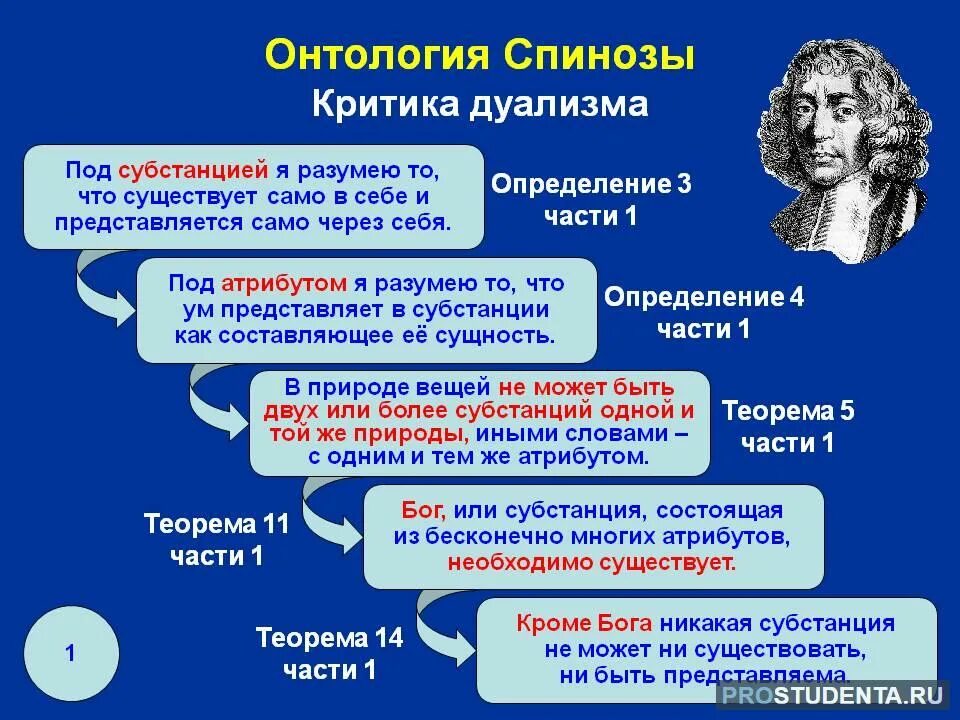 Онтология Спинозы
Критика дуализма

Под субстанцией я разумею то, что существует само в себе и представляется само через себя.

Определение 3 части 1

Под атрибутом я разумею то, что ум представляет в субстанции как составляющее её сущность.

Определение 4 части 1

В природе вещей не может быть двух или более субстанций одной и той же природы, иными словами – с одним и тем же атрибутом.

Теорема 5 части 1

Теорема 11 части 1

Бог, или субстанция, состоящая из бесконечно многих атрибутов, необходимо существует.

Теорема 14 части 1

Кроме Бога никакая субстанция не может ни существовать, ни быть представляема.

1

PROSTUDENTA.RU